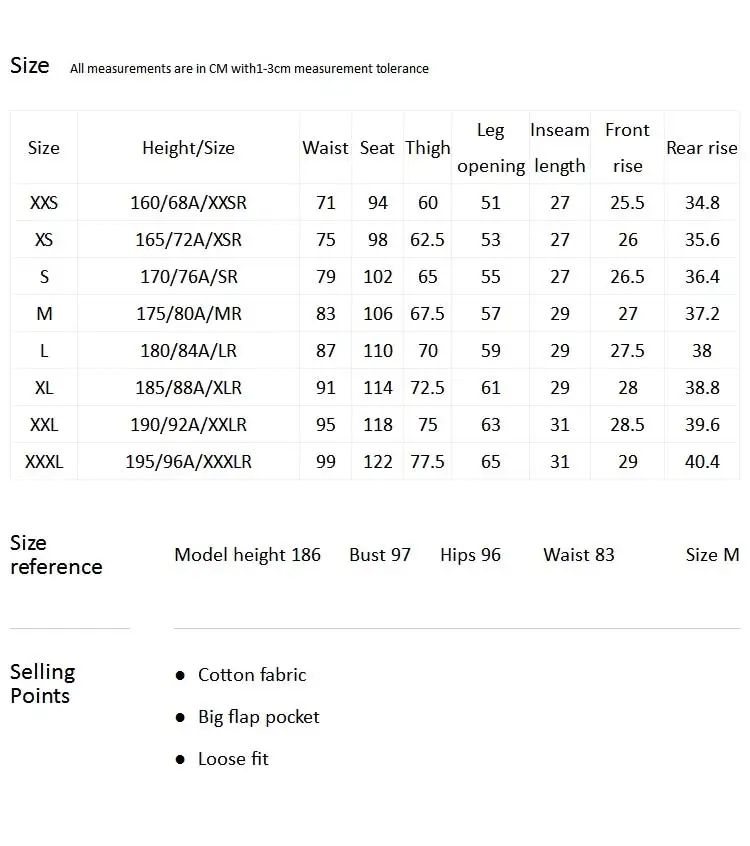 Size All measurements are in CM with1-3cm measurement tolerance

| Size | Height/Size | Waist | Seat | Thigh | Leg opening | Inseam length | Front rise | Rear rise |
|---|---|---|---|---|---|---|---|---|
| XXS | 160/68A/XXSR | 71 | 94 | 60 | 51 | 27 | 25.5 | 34.8 |
| XS | 165/72A/XSR | 75 | 98 | 62.5 | 53 | 27 | 26 | 35.6 |
| S | 170/76A/SR | 79 | 102 | 65 | 55 | 27 | 26.5 | 36.4 |
| M | 175/80A/MR | 83 | 106 | 67.5 | 57 | 29 | 27 | 37.2 |
| L | 180/84A/LR | 87 | 110 | 70 | 59 | 29 | 27.5 | 38 |
| XL | 185/88A/XLR | 91 | 114 | 72.5 | 61 | 29 | 28 | 38.8 |
| XXL | 190/92A/XXLR | 95 | 118 | 75 | 63 | 31 | 28.5 | 39.6 |
| XXXL | 195/96A/XXXLR | 99 | 122 | 77.5 | 65 | 31 | 29 | 40.4 |

Size reference

Model height 186 Bust 97 Hips 96 Waist 83 Size M

Selling Points

● Cotton fabric

● Big flap pocket

● Loose fit